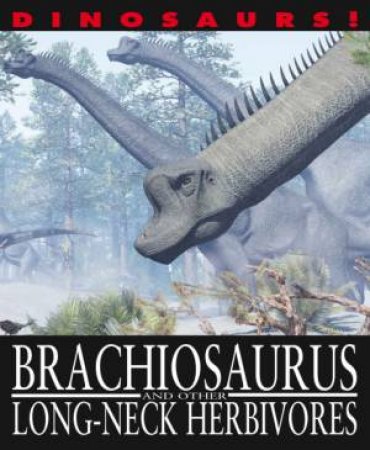 DINOSAURS!

BRACHIOSAURUS
AND OTHER
LONG-NECK HERBIVORES